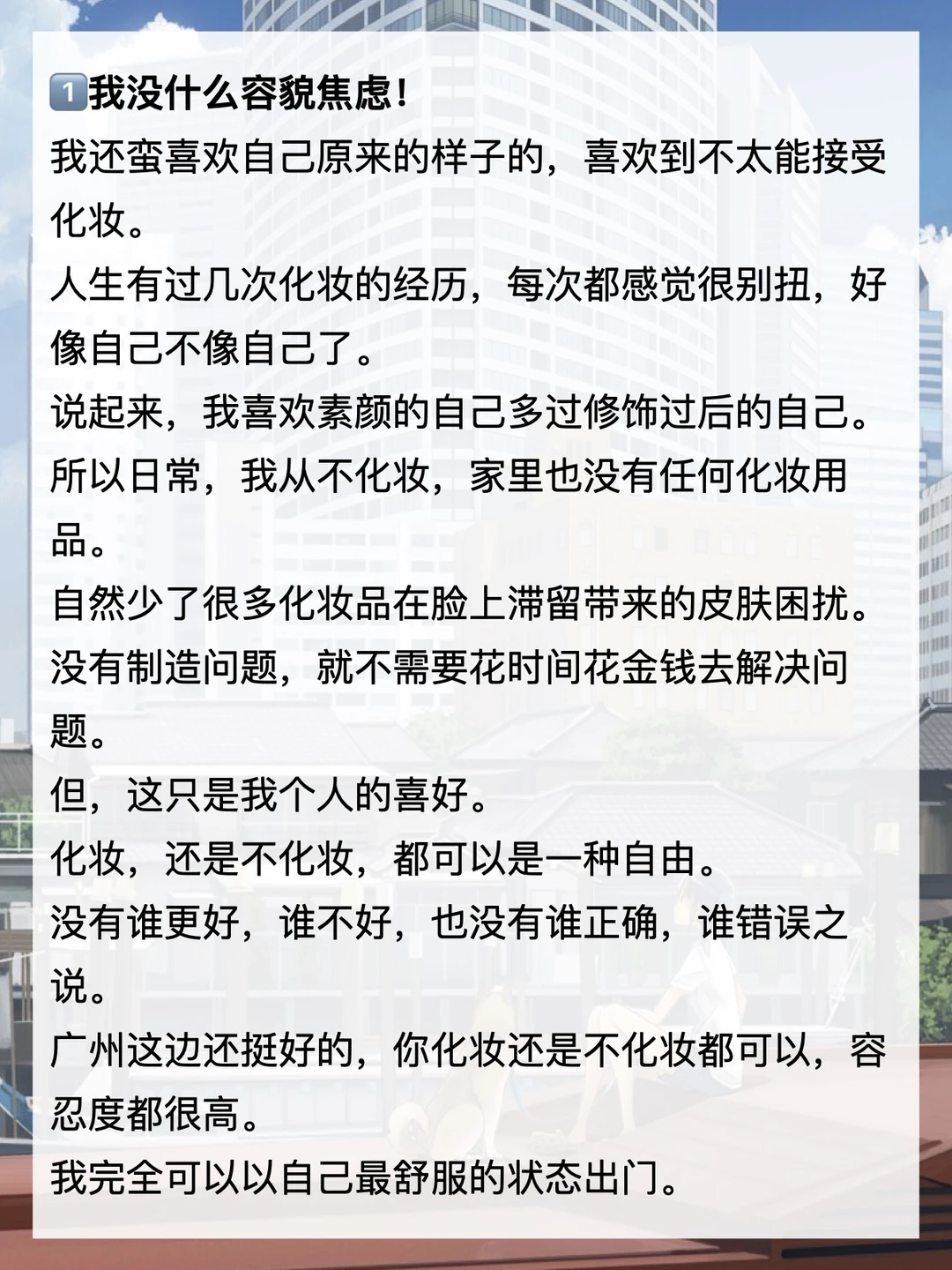 1️⃣我没什么容貌焦虑!

我还蛮喜欢自己原来的样子的，喜欢到不太能接受化妆。

人生有过几次化妆的经历，每次都感觉很别扭，好像自己不像自己了。

说起来，我喜欢素颜的自己多过修饰过后的自己。

所以日常，我从不化妆，家里也没有任何化妆用品。

自然少了很多化妆品在脸上滞留带来的皮肤困扰。

没有制造问题，就不需要花时间花金钱去解决问题。

但，这只是我个人的喜好。

化妆，还是不化妆，都可以是一种自由。

没有谁更好，谁不好，也没有谁正确，谁错误之说。

广州这边还挺好的，你化妆还是不化妆都可以，容忍度都很高。

我完全可以以自己最舒服的状态出门。